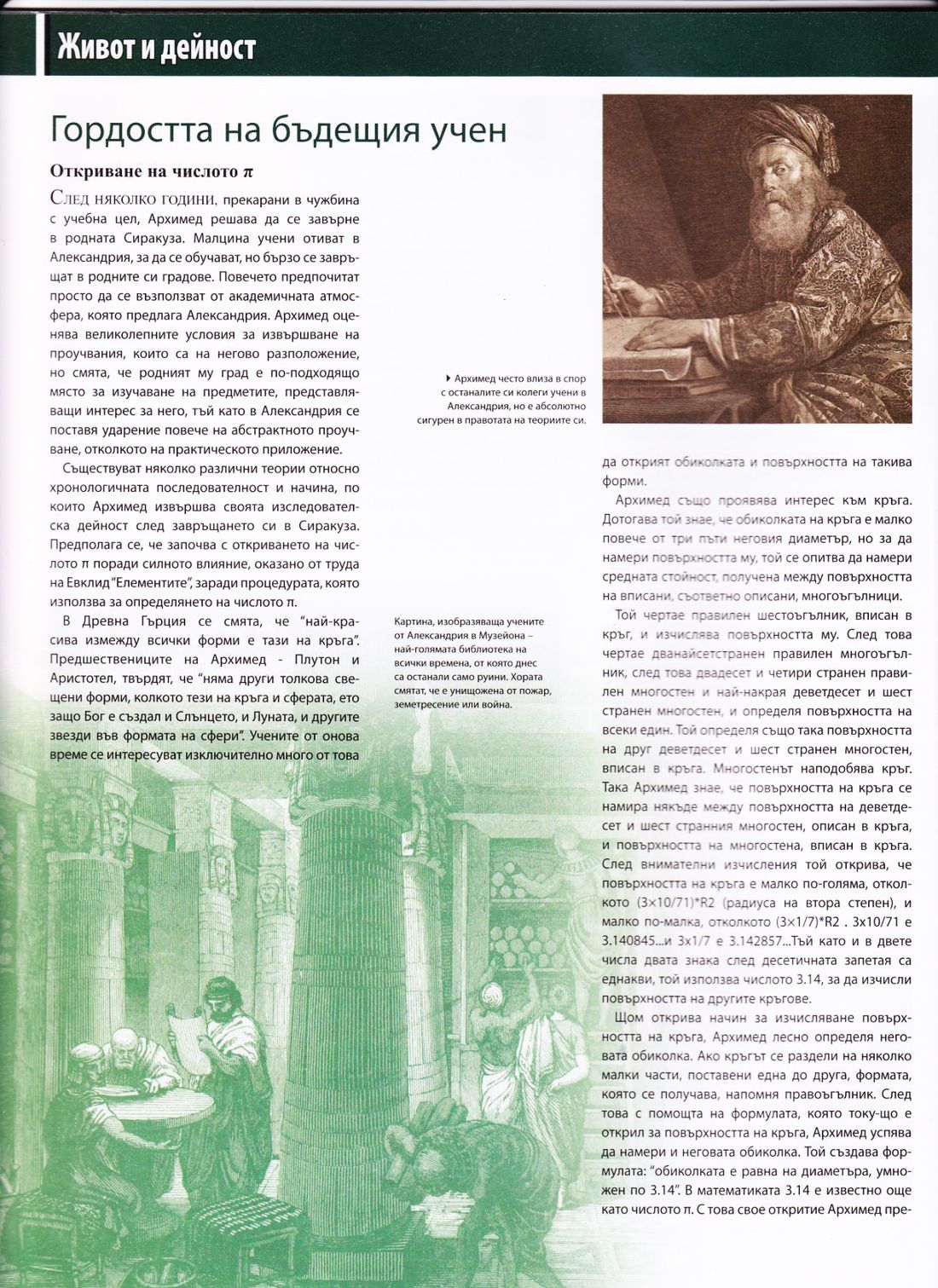 Живот и дейност

Гордостта на бъдещия учен

Откриване на числото $\pi$

След няколко години, прекарани в чужбина с учебна цел, Архимед решава да се завърне в родната Сиракуза. Малцина учени отиват в Александрия, за да се обучават, но бързо се завръщат в родните си градове. Повечето предпочитат просто да се възползват от академичната атмосфера, която предлага Александрия. Архимед оценява великолепните условия за извършване на проучвания, които са на негово разположение, но смята, че родният му град е по-подходящо място за изучаване на предметите, представляващи интерес за него, тъй като в Александрия се поставя ударение повече на абстрактното проучване, отколкото на практическото приложение.

Съществуват няколко различни теории относно хронологичната последователност и начина, по които Архимед извършва своята изследователска дейност след завръщането си в Сиракуза. Предполага се, че започва с откриването на числото π поради силното влияние, оказано от труда на Евклид "Елементите", заради процедурата, която използва за определянето на числото π.

В Древна Гърция се смята, че "най-красива измежду всички форми е тази на кръга". Предшествениците на Архимед - Плутон и Аристотел, твърдят, че "няма други толкова свещени форми, колкото тези на кръга и сферата, ето защо Бог е създал и Слънцето, и Луната, и другите звезди във формата на сфери". Учените от онова време се интересуват изключително много от това

▸ Архимед често влиза в спор с останалите си колеги учени в Александрия, но е абсолютно сигурен в правотата на теориите си.

Картина, изобразяваща учените от Александрия в Музейона – най-голямата библиотека на всички времена, от която днес са останали само руини. Хората смятат, че е унищожена от пожар, земетресение или война.

да открият обиколката и повърхността на такива форми.

Архимед също проявява интерес към кръга. Дотогава той знае, че обиколката на кръга е малко повече от три пъти неговия диаметър, но за да намери повърхността му, той се опитва да намери средната стойност, получена между повърхността на вписани, съответно описани, многоъгълници.

Той чертае правилен шестоъгълник, вписан в кръг, и изчислява повърхността му. След това чертае дванайсетстранен правилен многоъгълник, след това двадесет и четири странен правилен многостен и най-накрая деветдесет и шест странен многостен, и определя повърхността на всеки един. Той определя също така повърхността на друг деветдесет и шест странен многостен, вписан в кръга. Многостенът наподобява кръг. Така Архимед знае, че повърхността на кръга се намира някъде между повърхността на деветдесет и шест странния многостен, описан в кръга, и повърхността на многостена, вписан в кръга. След внимателни изчисления той открива, че повърхността на кръга е малко по-голяма, отколкото (3×10/71)*R2 (радиуса на втора степен), и малко по-малка, отколкото (3×1/7)*R2 . 3x10/71 е 3.140845...и 3x1/7 е 3.142857...Тъй като и в двете числа двата знака след десетичната запетая са еднакви, той използва числото 3.14, за да изчисли повърхността на другите кръгове.

Щом открива начин за изчисляване повърхността на кръга, Архимед лесно определя неговата обиколка. Ако кръгът се раздели на няколко малки части, поставени една до друга, формата, която се получава, напомня правоъгълник. След това с помощта на формулата, която току-що е открил за повърхността на кръга, Архимед успява да намери и неговата обиколка. Той създава формулата: "обиколката е равна на диаметъра, умножен по 3.14". В математиката 3.14 е известно още като числото π. С това свое откритие Архимед пре-